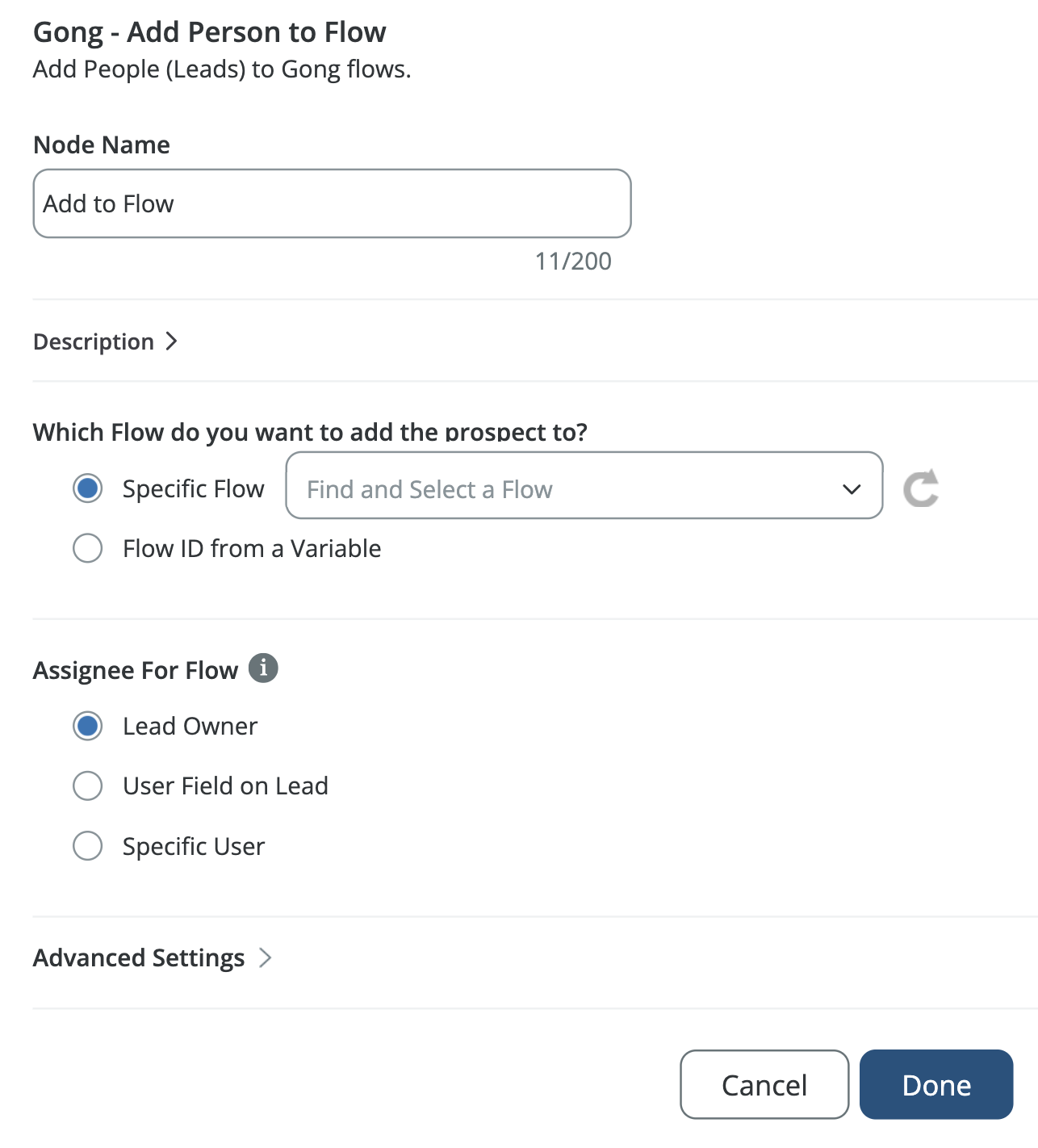 Gong - Add Person to Flow
Add People (Leads) to Gong flows.

Node Name

Add to Flow

11/200

Description

Which Flow do you want to add the prospect to?

Specific Flow

Find and Select a Flow

Flow ID from a Variable

Assignee For Flow

Lead Owner

User Field on Lead

Specific User

Advanced Settings

Cancel

Done